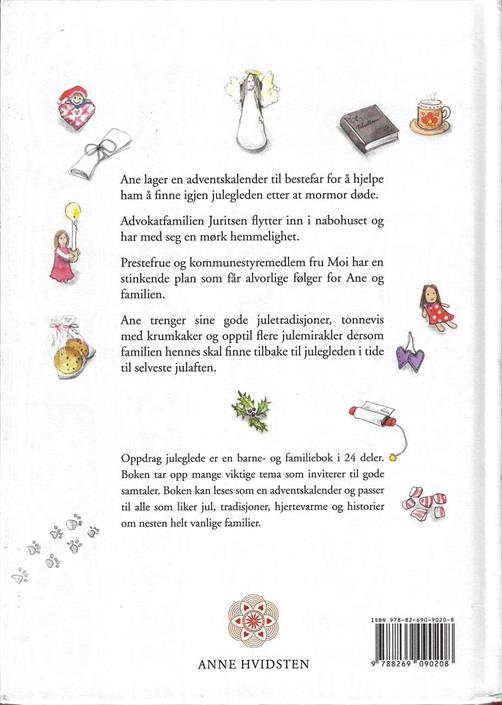 Ane lager en adventskalender til bestefar for å hjelpe ham å finne igjen julegleden etter at mormor døde.

Advokatfamilien Juritsen flytter inn i nabohuset og har med seg en mørk hemmelighet.

Prestefrue og kommunestyremedlem fru Moi har en stinkende plan som får alvorlige følger for Ane og familien.

Ane trenger sine gode juletradisjoner, tonnevis med krumkaker og opptil flere julemirakler dersom familien hennes skal finne tilbake til julegleden i tide til selveste julaften.

Oppdrag juleglede er en barne- og familiebok i 24 deler. Boken tar opp mange viktige tema som inviterer til gode samtaler. Boken kan leses som en adventskalender og passer til alle som liker jul, tradisjoner, hjertevarme og historier om nesten helt vanlige familier.

ANNE HVIDSTEN

ISBN 978-82-690-9020-8

9 788269 090208